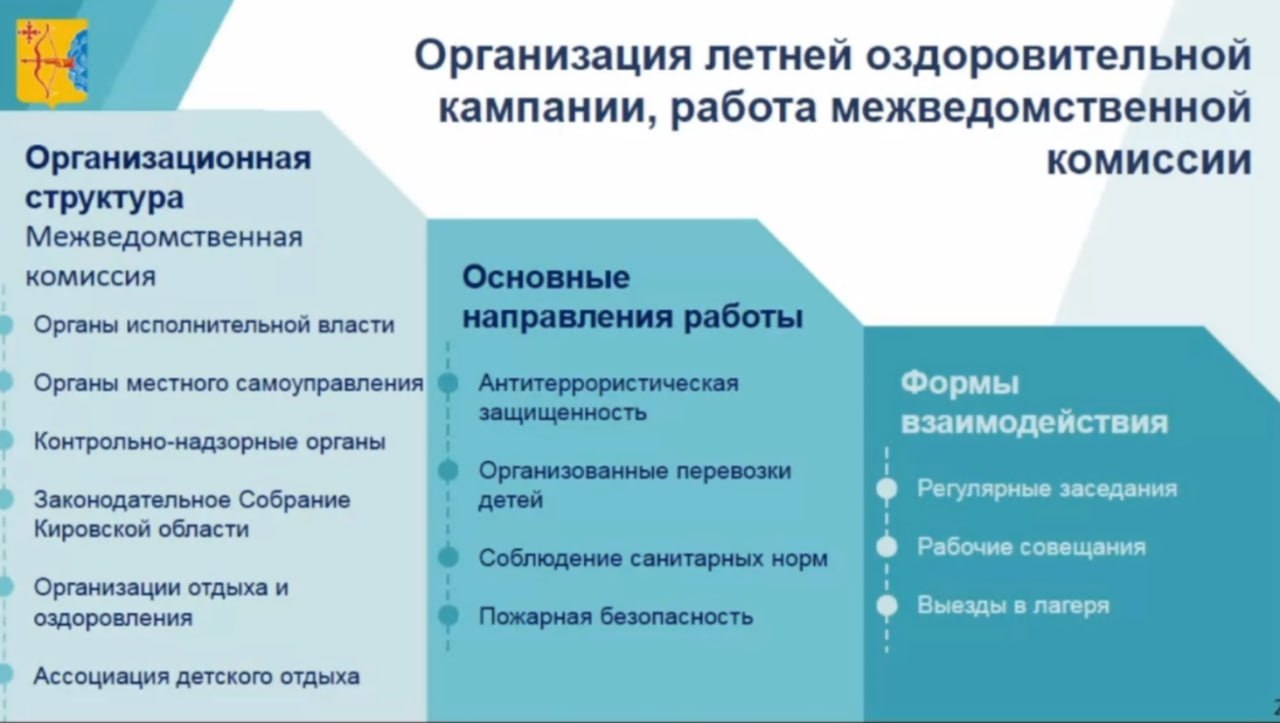 Организация летней оздоровительной кампании, работа межведомственной комиссии

Организационная структура
Межведомственная комиссия

Органы исполнительной власти

Органы местного самоуправления

Контрольно-надзорные органы

Законодательное Собрание Кировской области

Организации отдыха и оздоровления

Ассоциация детского отдыха

Основные направления работы

Антитеррористическая защищенность

Организованные перевозки детей

Соблюдение санитарных норм

Пожарная безопасность

Формы взаимодействия

Регулярные заседания

Рабочие совещания

Выезды в лагеря